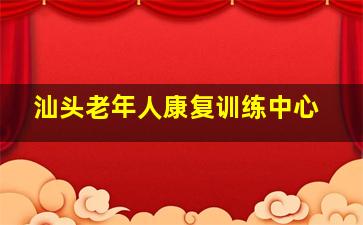 汕头老年人康复训练中心